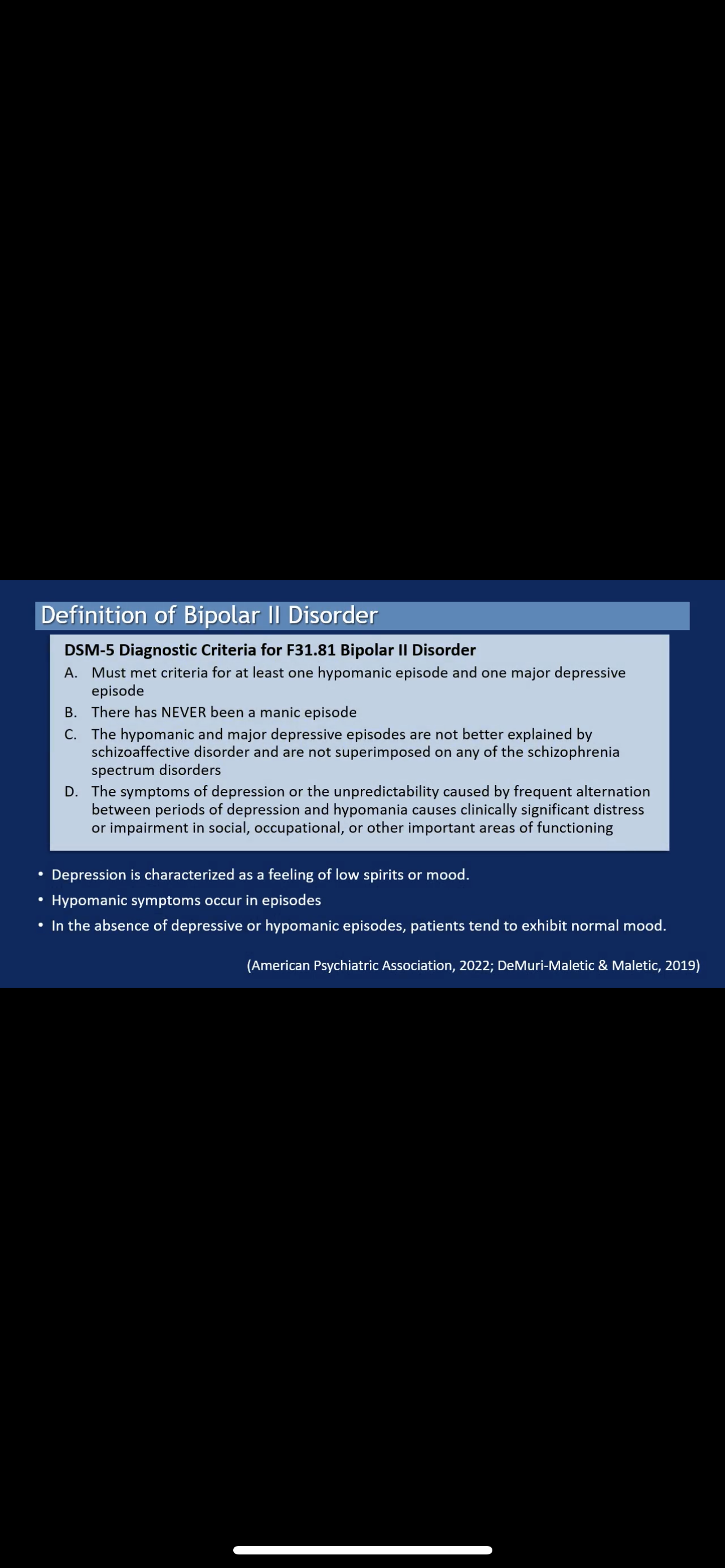 Definition of Bipolar II Disorder

DSM-5 Diagnostic Criteria for F31.81 Bipolar II Disorder

A. Must met criteria for at least one hypomanic episode and one major depressive episode

B. There has NEVER been a manic episode

C. The hypomanic and major depressive episodes are not better explained by schizoaffective disorder and are not superimposed on any of the schizophrenia spectrum disorders

D. The symptoms of depression or the unpredictability caused by frequent alternation between periods of depression and hypomania causes clinically significant distress or impairment in social, occupational, or other important areas of functioning

• Depression is characterized as a feeling of low spirits or mood.
• Hypomanic symptoms occur in episodes
• In the absence of depressive or hypomanic episodes, patients tend to exhibit normal mood.

(American Psychiatric Association, 2022; DeMuri-Maletic & Maletic, 2019)